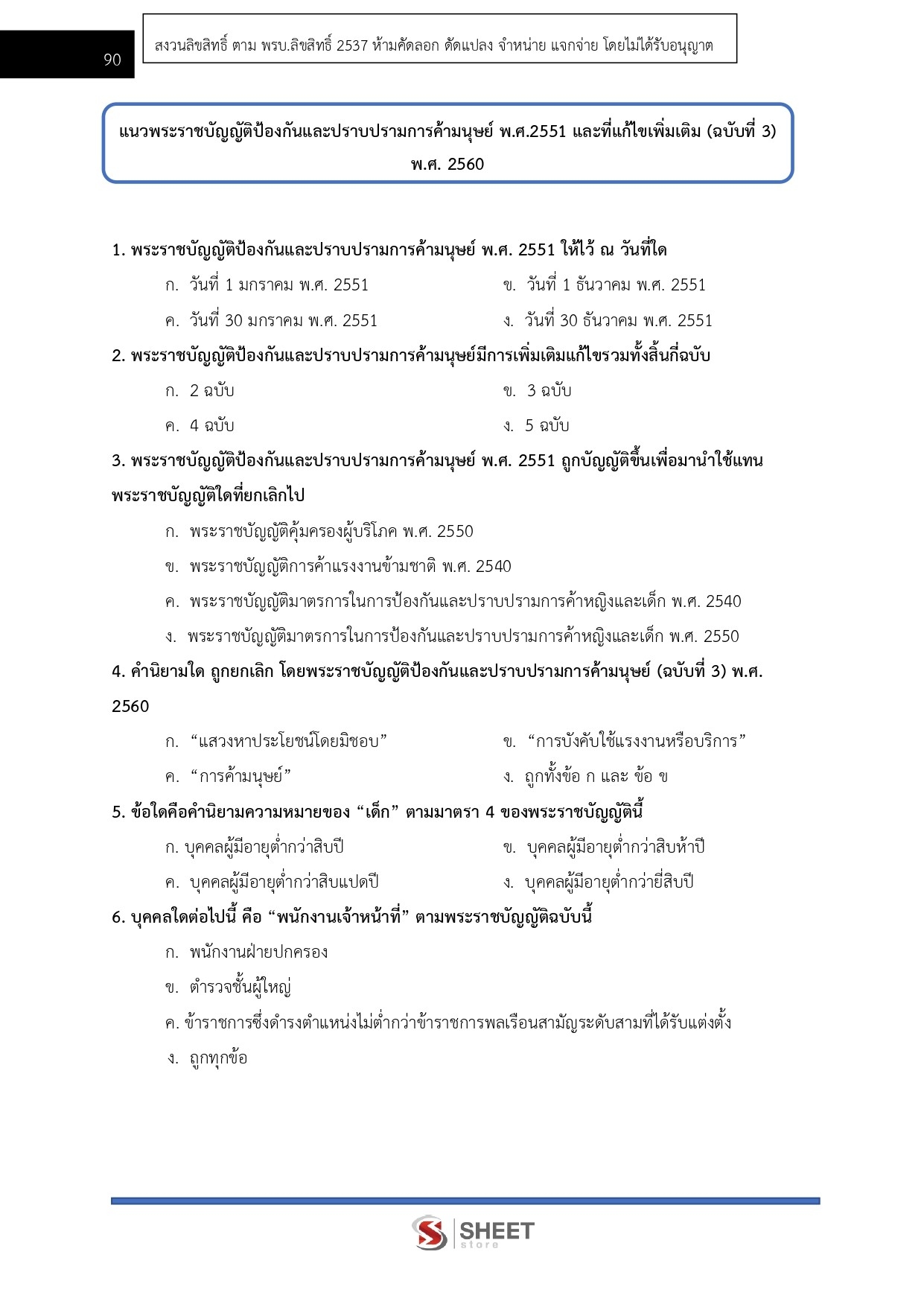 90

สงวนลิขสิทธิ์ ตาม พรบ.ลิขสิทธิ์ 2537 ห้ามคัดลอก ดัดแปลง จำหน่าย แจกจ่าย โดยไม่ได้รับอนุญาต

แนวพระราชบัญญัติป้องกันและปราบปรามการค้ามนุษย์ พ.ศ.2551 และที่แก้ไขเพิ่มเติม (ฉบับที่ 3) พ.ศ. 2560

1. พระราชบัญญัติป้องกันและปราบปรามการค้ามนุษย์ พ.ศ. 2551 ให้ไว้ ณ วันที่ใด

ก. วันที่ 1 มกราคม พ.ศ. 2551
ข. วันที่ 1 ธันวาคม พ.ศ. 2551
ค. วันที่ 30 มกราคม พ.ศ. 2551
ง. วันที่ 30 ธันวาคม พ.ศ. 2551

2. พระราชบัญญัติป้องกันและปราบปรามการค้ามนุษย์มีการเพิ่มเติมแก้ไขรวมทั้งสิ้นกี่ฉบับ

ก. 2 ฉบับ
ข. 3 ฉบับ
ค. 4 ฉบับ
ง. 5 ฉบับ

3. พระราชบัญญัติป้องกันและปราบปรามการค้ามนุษย์ พ.ศ. 2551 ถูกบัญญัติขึ้นเพื่อมานำใช้แทนพระราชบัญญัติใดที่ยกเลิกไป

ก. พระราชบัญญัติคุ้มครองผู้บริโภค พ.ศ. 2550
ข. พระราชบัญญัติการค้าแรงงานข้ามชาติ พ.ศ. 2540
ค. พระราชบัญญัติมาตรการในการป้องกันและปราบปรามการค้าหญิงและเด็ก พ.ศ. 2540
ง. พระราชบัญญัติมาตรการในการป้องกันและปราบปรามการค้าหญิงและเด็ก พ.ศ. 2550

4. คำนิยามใด ถูกยกเลิก โดยพระราชบัญญัติป้องกันและปราบปรามการค้ามนุษย์ (ฉบับที่ 3) พ.ศ. 2560

ก. “แสวงหาประโยชน์โดยมิชอบ”
ข. “การบังคับใช้แรงงานหรือบริการ”
ค. “การค้ามนุษย์”
ง. ถูกทั้งข้อ ก และ ข้อ ข

5. ข้อใดคือคำนิยามความหมายของ “เด็ก” ตามมาตรา 4 ของพระราชบัญญัตินี้

ก. บุคคลผู้มีอายุต่ำกว่าสิบปี
ข. บุคคลผู้มีอายุต่ำกว่าสิบห้าปี
ค. บุคคลผู้มีอายุต่ำกว่าสิบแปดปี
ง. บุคคลผู้มีอายุต่ำกว่ายี่สิบปี

6. บุคคลใดต่อไปนี้ คือ “พนักงานเจ้าหน้าที่” ตามพระราชบัญญัติฉบับนี้

ก. พนักงานฝ่ายปกครอง
ข. ตำรวจชั้นผู้ใหญ่
ค. ข้าราชการซึ่งดำรงตำแหน่งไม่ต่ำกว่าข้าราชการพลเรือนสามัญระดับสามที่ได้รับแต่งตั้ง
ง. ถูกทุกข้อ

SHEET store